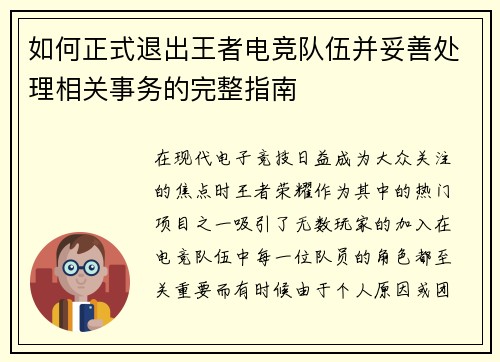 如何正式退出王者电竞队伍并妥善处理相关事务的完整指南

在现代电子竞技日益成为大众关注的焦点时王者荣耀作为其中的热门项目之一吸引了无数玩家的加入在电竞队伍中每一位队员的角色都至关重要而有时候由于个人原因或团